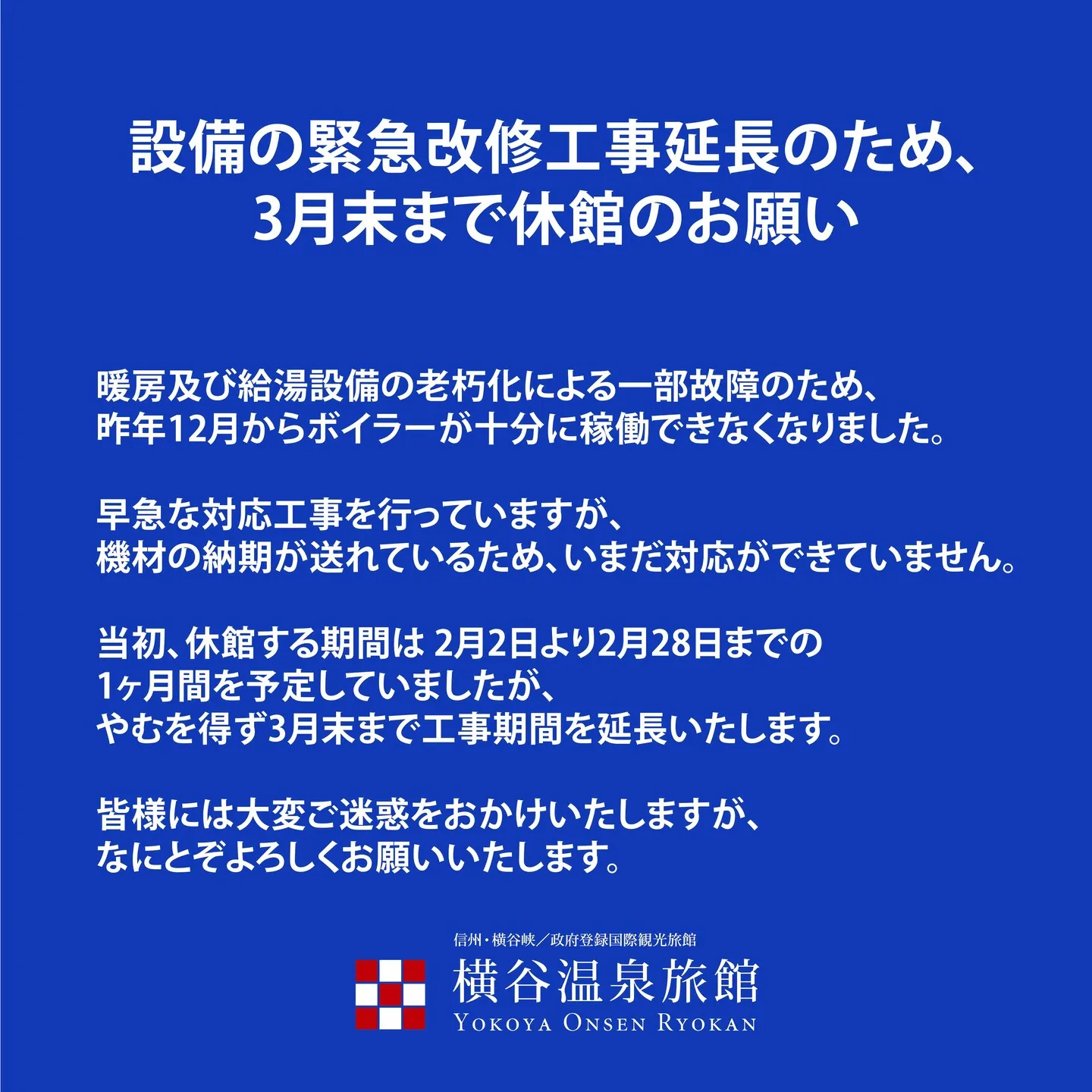 設備の緊急改修工事延長のため、
3月末まで休館のお願い

暖房及び給湯設備の老朽化による一部故障のため、
昨年12月からボイラーが十分に稼働できなくなりました。

早急な対応工事を行っていますが、
機材の納期が送れているため、いまだ対応ができていません。

当初、休館する期間は 2月2日より2月28日までの
1ヶ月間を予定していましたが、
やむを得ず3月末まで工事期間を延長いたします。

皆様には大変ご迷惑をおかけいたしますが、
なにとぞよろしくお願いいたします。

信州・横谷峡／政府登録国際観光旅館
横谷温泉旅館
YOKOYA ONSEN RYOKAN